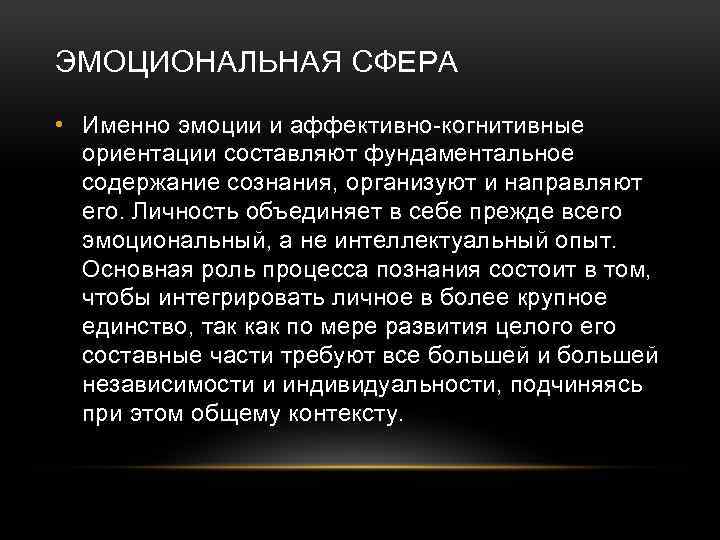 ЭМОЦИОНАЛЬНАЯ СФЕРА

• Именно эмоции и аффективно-когнитивные ориентации составляют фундаментальное содержание сознания, организуют и направляют его. Личность объединяет в себе прежде всего эмоциональный, а не интеллектуальный опыт. Основная роль процесса познания состоит в том, чтобы интегрировать личное в более крупное единство, так как по мере развития целого его составные части требуют все большей и большей независимости и индивидуальности, подчиняясь при этом общему контексту.